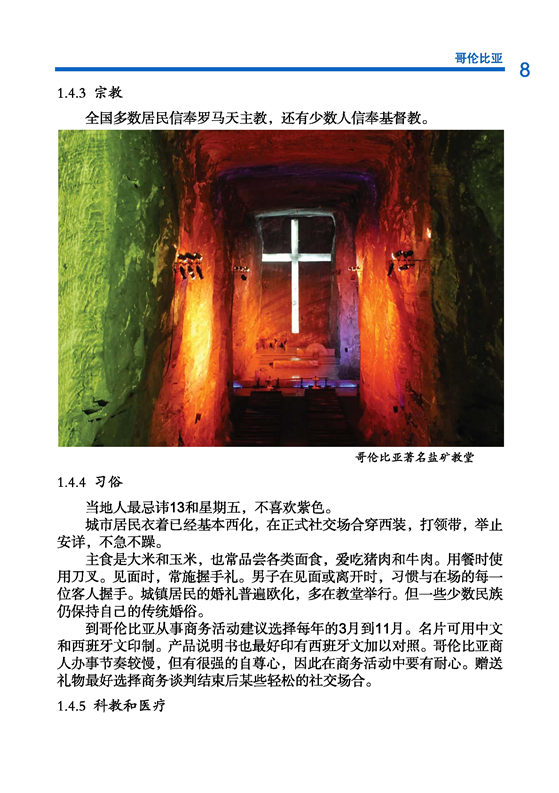 哥伦比亚 8

1.4.3 宗教

全国多数居民信奉罗马天主教，还有少数人信奉基督教。

哥伦比亚著名盐矿教堂

1.4.4 习俗

当地人最忌讳13和星期五，不喜欢紫色。

城市居民衣着已经基本西化，在正式社交场合穿西装，打领带，举止安详，不急不躁。

主食是大米和玉米，也常品尝各类面食，爱吃猪肉和牛肉。用餐时使用刀叉。见面时，常施握手礼。男子在见面或离开时，习惯与在场的每一位客人握手。城镇居民的婚礼普遍欧化，多在教堂举行。但一些少数民族仍保持自己的传统婚俗。

到哥伦比亚从事商务活动建议选择每年的3月到11月。名片可用中文和西班牙文印制。产品说明书也最好印有西班牙文加以对照。哥伦比亚商人办事节奏较慢，但有很强的自尊心，因此在商务活动中要有耐心。赠送礼物最好选择商务谈判结束后某些轻松的社交场合。

1.4.5 科教和医疗